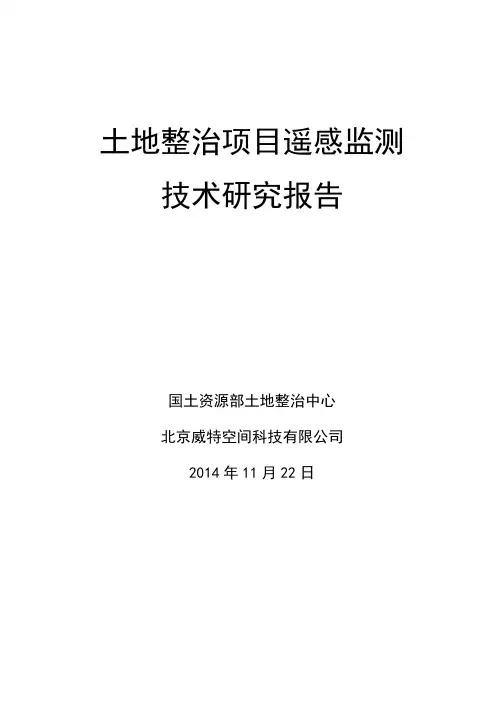 土地整治项目遥感监测

技术研究报告

国土资源部土地整治中心

北京威特空间科技有限公司

2014年11月22日